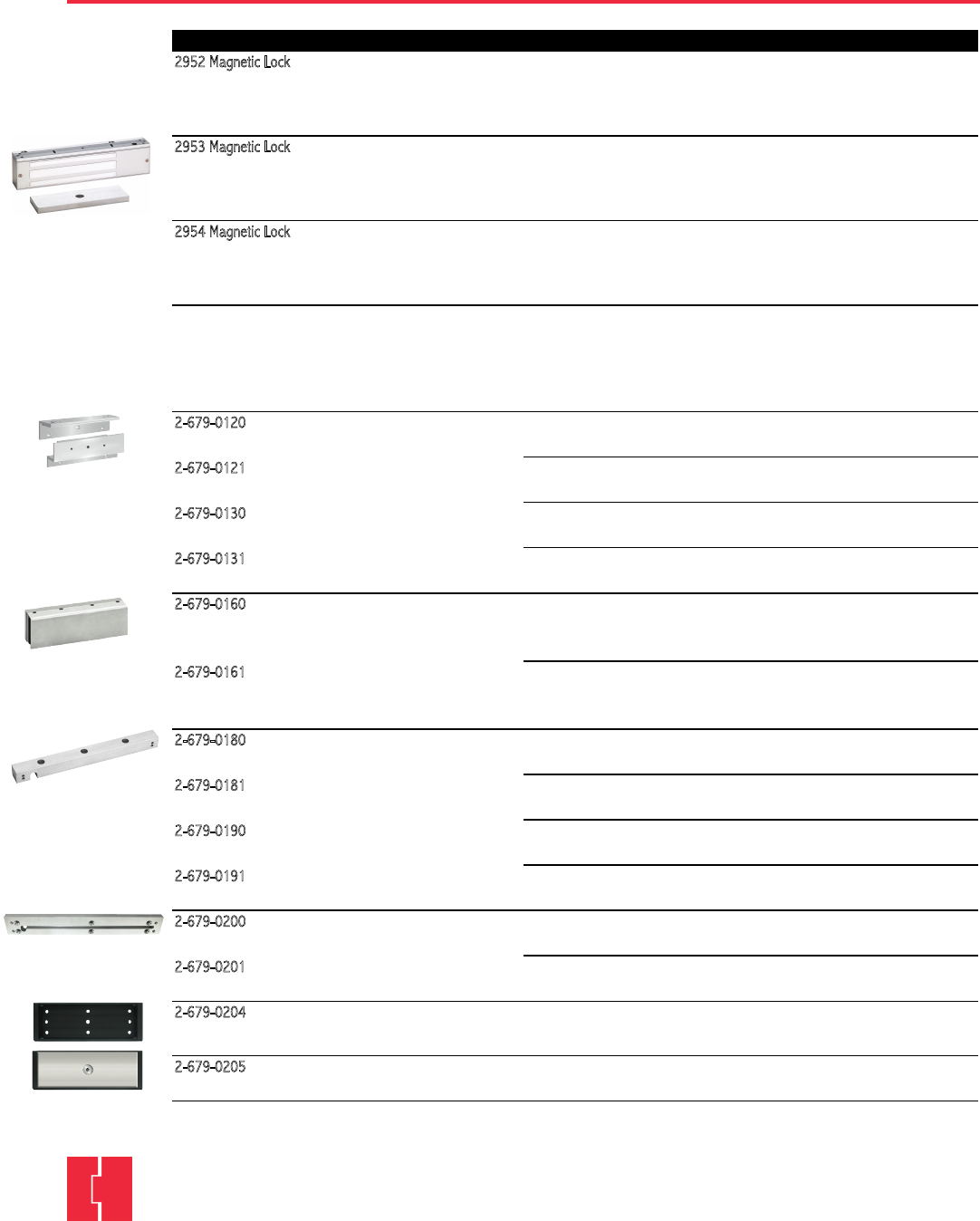 2952 Magnetic Lock

2953 Magnetic Lock

2954 Magnetic Lock

2-679-0120

2-679-0121

2-679-0130

2-679-0131

2-679-0160

2-679-0161

2-679-0180

2-679-0181

2-679-0190

2-679-0191

2-679-0200

2-679-0201

2-679-0204

2-679-0205